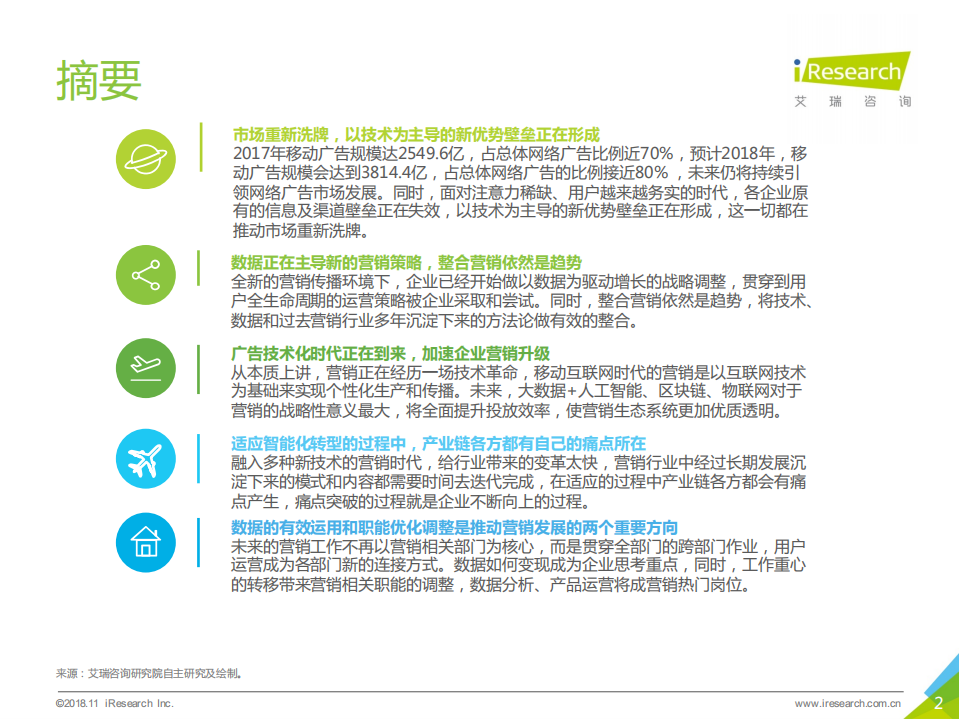 摘要

iResearch
艾 瑞 咨 询

市场重新洗牌，以技术为主导的新优势壁垒正在形成
2017年移动广告规模达2549.6亿，占总体网络广告比例近70%，预计2018年，移动广告规模会达到3814.4亿，占总体网络广告的比例接近80%，未来仍将持续引领网络广告市场发展。同时，面对注意力稀缺、用户越来越务实的时代，各企业原有的信息及渠道壁垒正在失效，以技术为主导的新优势壁垒正在形成，这一切都在推动市场重新洗牌。

数据正在主导新的营销策略，整合营销依然是趋势
全新的营销传播环境下，企业已经开始做以数据为驱动增长的战略调整，贯穿到用户全生命周期的运营策略被企业采取和尝试。同时，整合营销依然是趋势，将技术、数据和过去营销行业多年沉淀下来的方法论做有效的整合。

广告技术化时代正在到来，加速企业营销升级
从本质上讲，营销正在经历一场技术革命，移动互联网时代的营销是以互联网技术为基础来实现个性化生产和传播。未来，大数据+人工智能、区块链、物联网对于营销的战略性意义最大，将全面提升投放效率，使营销生态系统更加优质透明。

适应智能化转型的过程中，产业链各方都有自己的痛点所在
融入多种新技术的营销时代，给行业带来的变革太快，营销行业中经过长期发展沉淀下来的模式和内容都需要时间去迭代完成，在适应的过程中产业链各方都会有痛点产生，痛点突破的过程就是企业不断向上的过程。

数据的有效运用和职能优化调整是推动营销发展的两个重要方向
未来的营销工作不再以营销相关部门为核心，而是贯穿全部门的跨部门作业，用户运营成为各部门新的连接方式。数据如何变现成为企业思考重点，同时，工作重心的转移带来营销相关职能的调整，数据分析、产品运营将成营销热门岗位。

来源：艾瑞咨询研究院自主研究及绘制。

©2018.11 iResearch Inc.
www.iresearch.com.cn
2